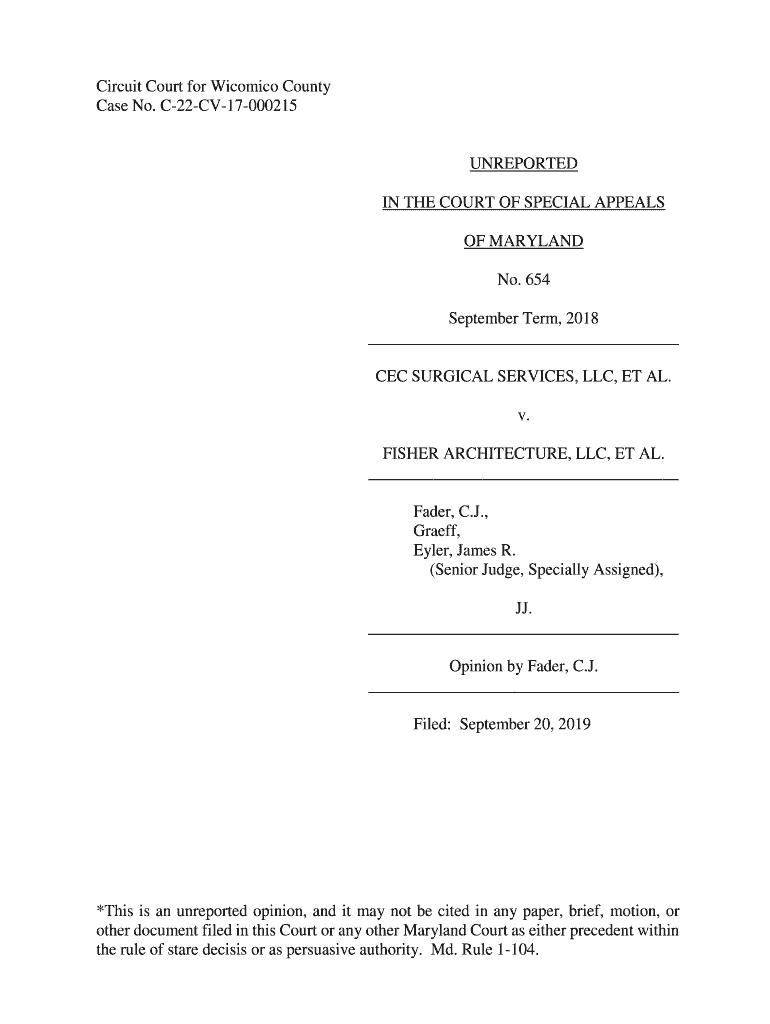 Circuit Court for Wicomico County
Case No. C-22-CV-17-000215

UNREPORTED

IN THE COURT OF SPECIAL APPEALS

OF MARYLAND

No. 654

September Term, 2018

CEC SURGICAL SERVICES, LLC, ET AL.

v.

FISHER ARCHITECTURE, LLC, ET AL.

Fader, C.J.,
Graeff,
Eyler, James R.
(Senior Judge, Specially Assigned),

JJ.

Opinion by Fader, C.J.

Filed: September 20, 2019

*This is an unreported opinion, and it may not be cited in any paper, brief, motion, or other document filed in this Court or any other Maryland Court as either precedent within the rule of stare decisis or as persuasive authority. Md. Rule 1-104.